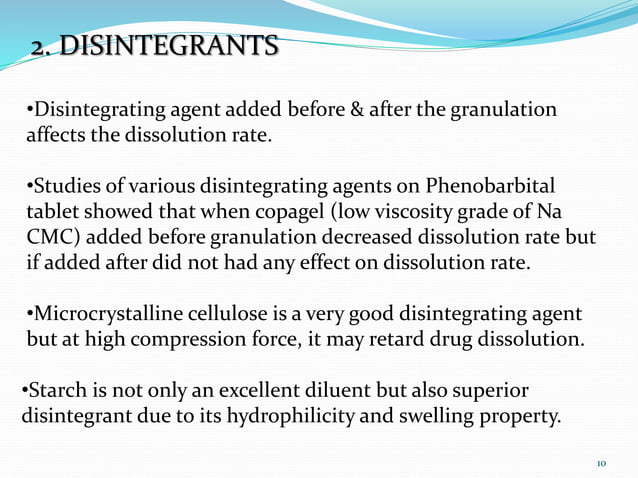 2. DISINTEGRANTS

•Disintegrating agent added before & after the granulation affects the dissolution rate.

•Studies of various disintegrating agents on Phenobarbital tablet showed that when copagel (low viscosity grade of Na CMC) added before granulation decreased dissolution rate but if added after did not had any effect on dissolution rate.

•Microcrystalline cellulose is a very good disintegrating agent but at high compression force, it may retard drug dissolution.

•Starch is not only an excellent diluent but also superior disintegrant due to its hydrophilicity and swelling property.

10